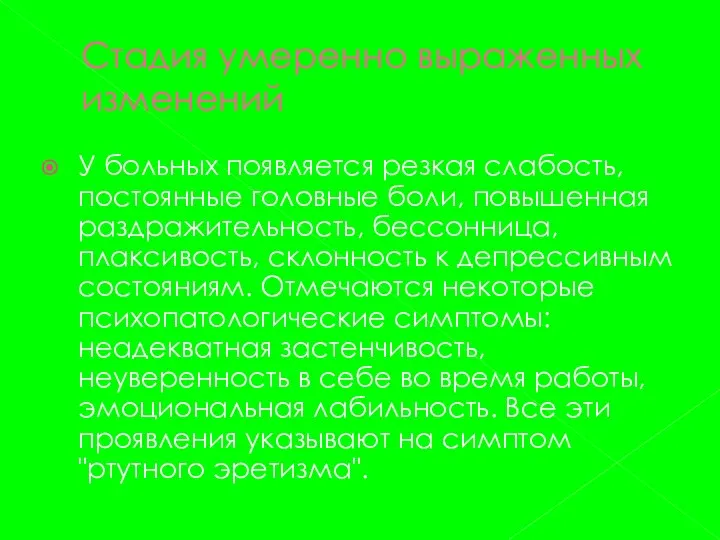 Стадия умеренно выраженных изменений

У больных появляется резкая слабость, постоянные головные боли, повышенная раздражительность, бессонница, плаксивость, склонность к депрессивным состояниям. Отмечаются некоторые психопатологические симптомы: неадекватная застенчивость, неуверенность в себе во время работы, эмоциональная лабильность. Все эти проявления указывают на симптом "ртутного эретизма".